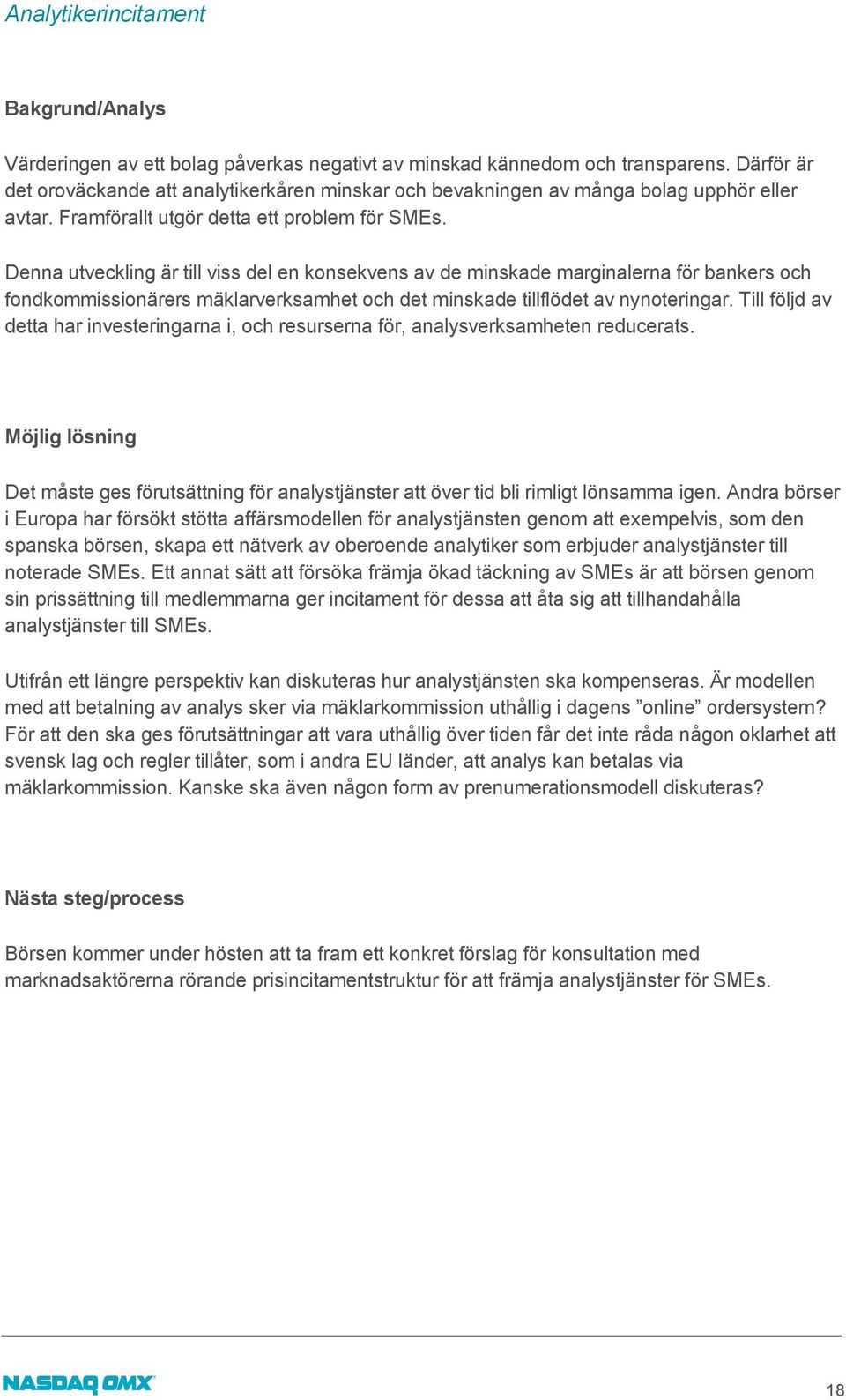 Analytikerincitament

Bakgrund/Analys

Värderingen av ett bolag påverkas negativt av minskad kännedom och transparens. Därför är det oroväckande att analytikerkåren minskar och bevakningen av många bolag upphör eller avtar. Framförallt utgör detta ett problem för SMEs.

Denna utveckling är till viss del en konsekvens av de minskade marginalerna för bankers och fondkommissionärers mäklarverksamhet och det minskade tillflödet av nynoteringar. Till följd av detta har investeringarna i, och resurserna för, analysverksamheten reducerats.

Möjlig lösning

Det måste ges förutsättning för analystjänster att över tid bli rimligt lönsamma igen. Andra börser i Europa har försökt stötta affärsmodellen för analystjänsten genom att exempelvis, som den spanska börsen, skapa ett nätverk av oberoende analytiker som erbjuder analystjänster till noterade SMEs. Ett annat sätt att försöka främja ökad täckning av SMEs är att börsen genom sin prissättning till medlemmarna ger incitament för dessa att åta sig att tillhandahålla analystjänster till SMEs.

Utifrån ett längre perspektiv kan diskuteras hur analystjänsten ska kompenseras. Är modellen med att betalning av analys sker via mäklarkommission uthållig i dagens ”online” ordersystem? För att den ska ges förutsättningar att vara uthållig över tiden får det inte råda någon oklarhet att svensk lag och regler tillåter, som i andra EU länder, att analys kan betalas via mäklarkommission. Kanske ska även någon form av prenumerationsmodell diskuteras?

Nästa steg/process

Börsen kommer under hösten att ta fram ett konkret förslag för konsultation med marknadsaktörerna rörande prisincitamentstruktur för att främja analystjänster för SMEs.

NASDAQ OMX

18